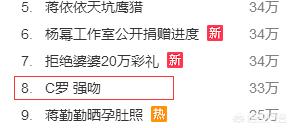 5. 蒋依依天坑鹰猎 34万

6. 杨幂工作室公开捐赠进度 新 34万

7. 拒绝婆婆20万彩礼 新 34万

8. C罗 强吻 33万

9. 蒋勤勤晒孕肚照 热 25万